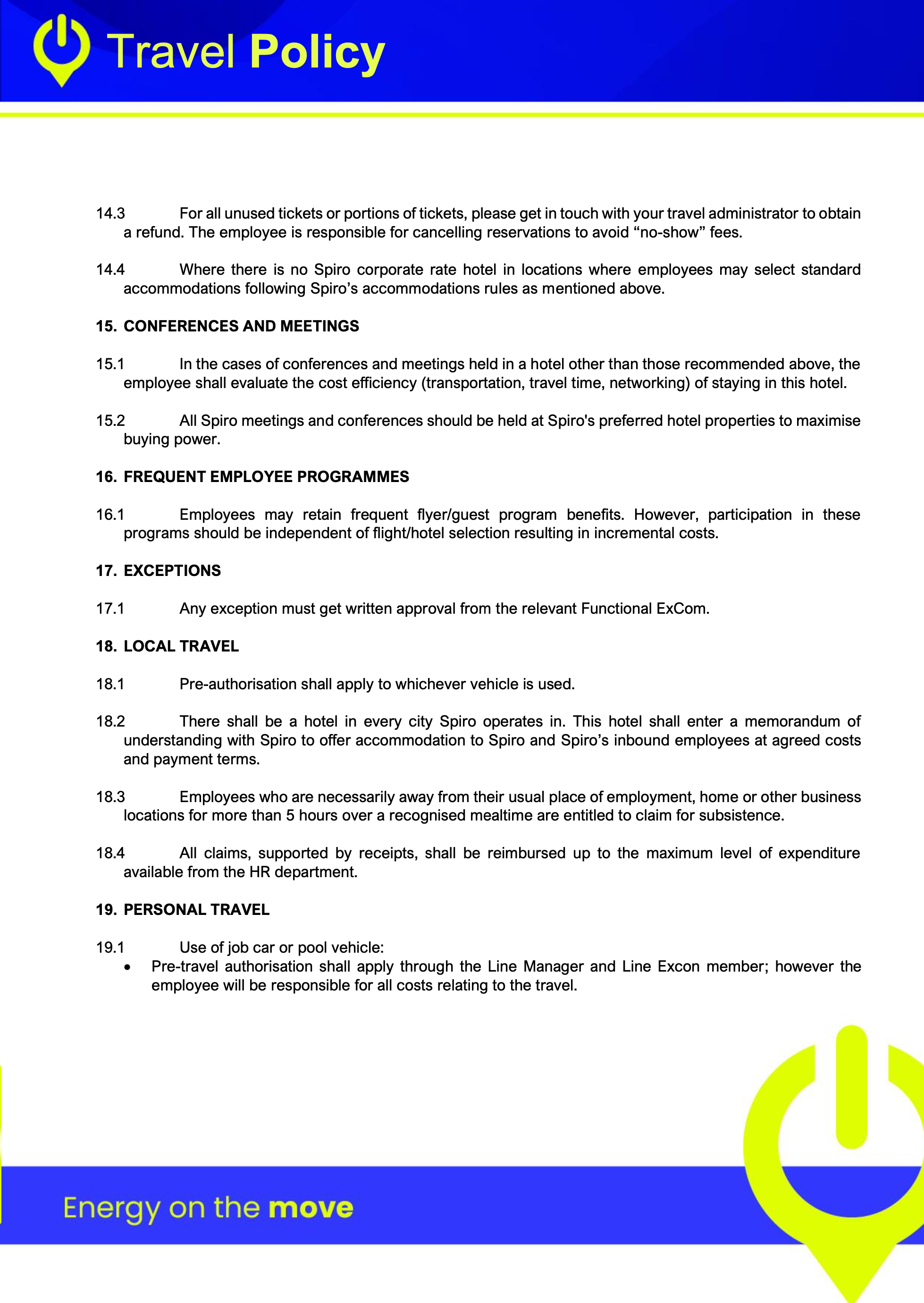 Travel Policy

14.3 For all unused tickets or portions of tickets, please get in touch with your travel administrator to obtain a refund. The employee is responsible for cancelling reservations to avoid “no-show” fees.

14.4 Where there is no Spiro corporate rate hotel in locations where employees may select standard accommodations following Spiro’s accommodations rules as mentioned above.

15. CONFERENCES AND MEETINGS

15.1 In the cases of conferences and meetings held in a hotel other than those recommended above, the employee shall evaluate the cost efficiency (transportation, travel time, networking) of staying in this hotel.

15.2 All Spiro meetings and conferences should be held at Spiro's preferred hotel properties to maximise buying power.

16. FREQUENT EMPLOYEE PROGRAMMES

16.1 Employees may retain frequent flyer/guest program benefits. However, participation in these programs should be independent of flight/hotel selection resulting in incremental costs.

17. EXCEPTIONS

17.1 Any exception must get written approval from the relevant Functional ExCom.

18. LOCAL TRAVEL

18.1 Pre-authorisation shall apply to whichever vehicle is used.

18.2 There shall be a hotel in every city Spiro operates in. This hotel shall enter a memorandum of understanding with Spiro to offer accommodation to Spiro and Spiro’s inbound employees at agreed costs and payment terms.

18.3 Employees who are necessarily away from their usual place of employment, home or other business locations for more than 5 hours over a recognised mealtime are entitled to claim for subsistence.

18.4 All claims, supported by receipts, shall be reimbursed up to the maximum level of expenditure available from the HR department.

19. PERSONAL TRAVEL

19.1 Use of job car or pool vehicle:
• Pre-travel authorisation shall apply through the Line Manager and Line Excon member; however the employee will be responsible for all costs relating to the travel.

Energy on the move